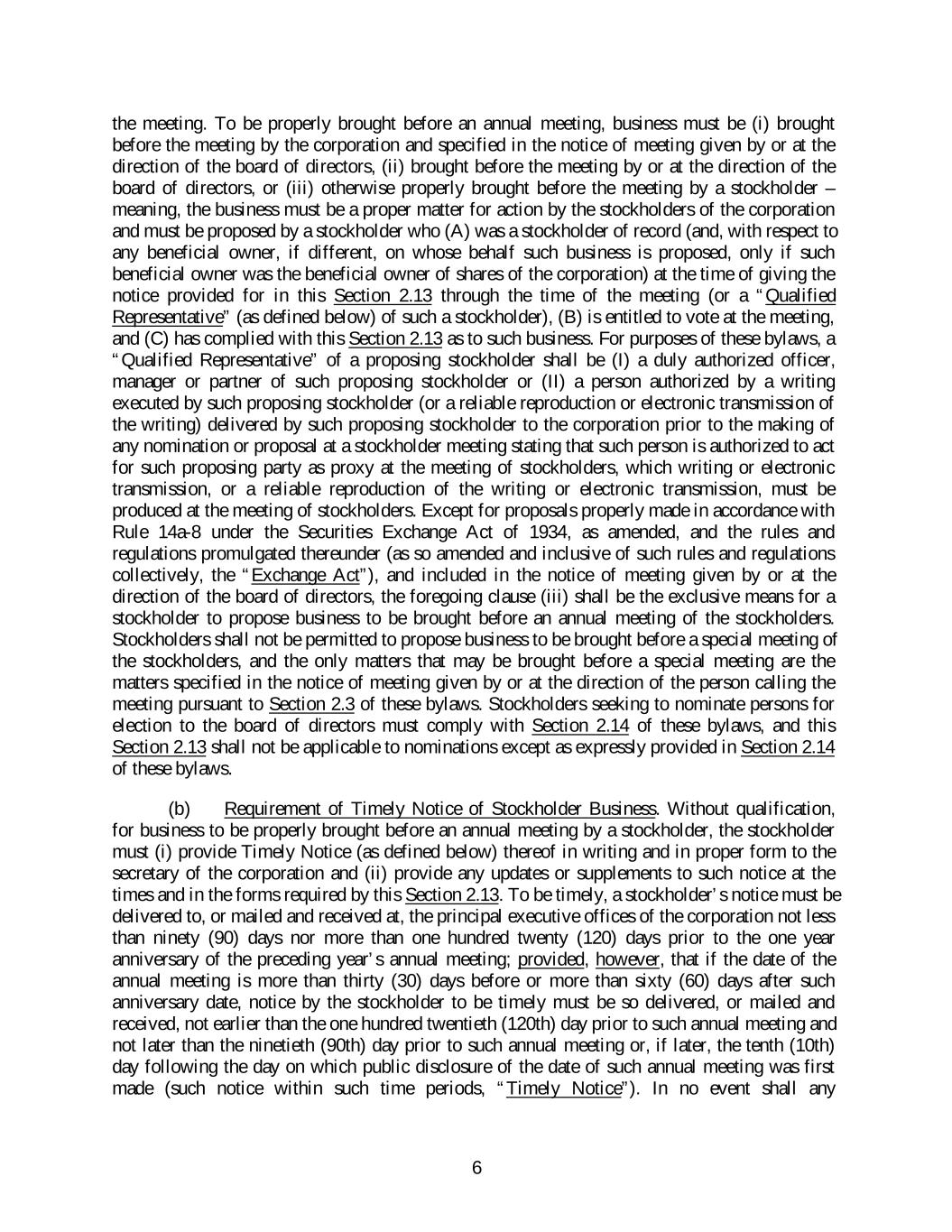 the meeting. To be properly brought before an annual meeting, business must be (i) brought before the meeting by the corporation and specified in the notice of meeting given by or at the direction of the board of directors, (ii) brought before the meeting by or at the direction of the board of directors, or (iii) otherwise properly brought before the meeting by a stockholder – meaning, the business must be a proper matter for action by the stockholders of the corporation and must be proposed by a stockholder who (A) was a stockholder of record (and, with respect to any beneficial owner, if different, on whose behalf such business is proposed, only if such beneficial owner was the beneficial owner of shares of the corporation) at the time of giving the notice provided for in this Section 2.13 through the time of the meeting (or a "Qualified Representative" (as defined below) of such a stockholder), (B) is entitled to vote at the meeting, and (C) has complied with this Section 2.13 as to such business. For purposes of these bylaws, a "Qualified Representative" of a proposing stockholder shall be (I) a duly authorized officer, manager or partner of such proposing stockholder or (II) a person authorized by a writing executed by such proposing stockholder (or a reliable reproduction or electronic transmission of the writing) delivered by such proposing stockholder to the corporation prior to the making of any nomination or proposal at a stockholder meeting stating that such person is authorized to act for such proposing party as proxy at the meeting of stockholders, which writing or electronic transmission, or a reliable reproduction of the writing or electronic transmission, must be produced at the meeting of stockholders. Except for proposals properly made in accordance with Rule 14a-8 under the Securities Exchange Act of 1934, as amended, and the rules and regulations promulgated thereunder (as so amended and inclusive of such rules and regulations collectively, the "Exchange Act"), and included in the notice of meeting given by or at the direction of the board of directors, the foregoing clause (iii) shall be the exclusive means for a stockholder to propose business to be brought before an annual meeting of the stockholders. Stockholders shall not be permitted to propose business to be brought before a special meeting of the stockholders, and the only matters that may be brought before a special meeting are the matters specified in the notice of meeting given by or at the direction of the person calling the meeting pursuant to Section 2.3 of these bylaws. Stockholders seeking to nominate persons for election to the board of directors must comply with Section 2.14 of these bylaws, and this Section 2.13 shall not be applicable to nominations except as expressly provided in Section 2.14 of these bylaws.

(b) Requirement of Timely Notice of Stockholder Business. Without qualification, for business to be properly brought before an annual meeting by a stockholder, the stockholder must (i) provide Timely Notice (as defined below) thereof in writing and in proper form to the secretary of the corporation and (ii) provide any updates or supplements to such notice at the times and in the forms required by this Section 2.13. To be timely, a stockholder's notice must be delivered to, or mailed and received at, the principal executive offices of the corporation not less than ninety (90) days nor more than one hundred twenty (120) days prior to the one year anniversary of the preceding year's annual meeting; provided, however, that if the date of the annual meeting is more than thirty (30) days before or more than sixty (60) days after such anniversary date, notice by the stockholder to be timely must be so delivered, or mailed and received, not earlier than the one hundred twentieth (120th) day prior to such annual meeting and not later than the ninetieth (90th) day prior to such annual meeting or, if later, the tenth (10th) day following the day on which public disclosure of the date of such annual meeting was first made (such notice within such time periods, "Timely Notice"). In no event shall any

6